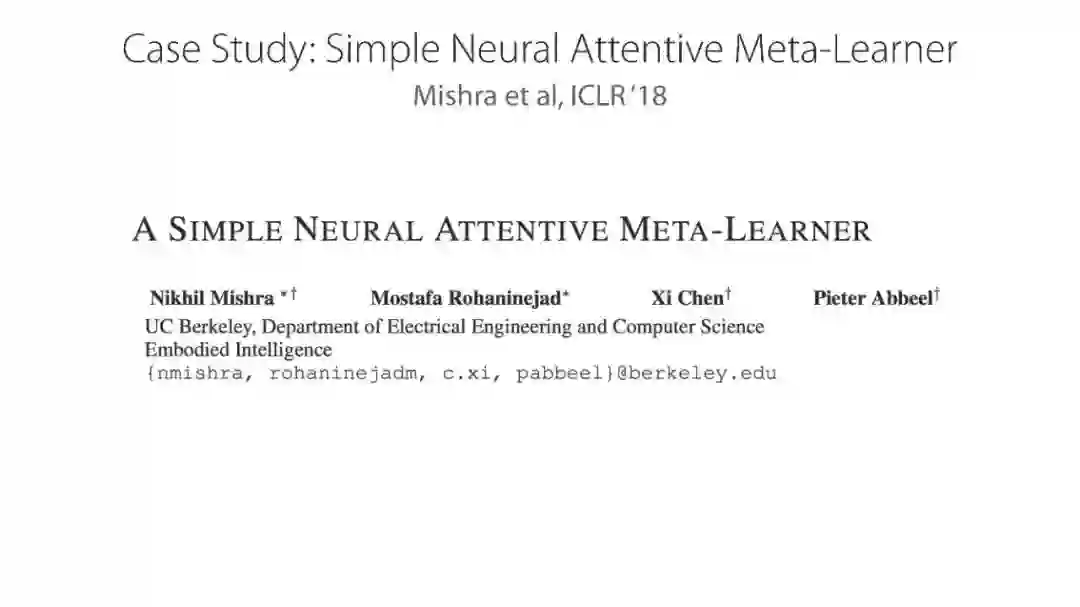 Case Study: Simple Neural Attentive Meta-Learner
Mishra et al, ICLR '18

A SIMPLE NEURAL ATTENTIVE META-LEARNER

Nikhil Mishra $^{*\dagger}$ Mostafa Rohaninejad$^{*}$ Xi Chen$^{\dagger}$ Pieter Abbeel$^{\dagger}$
UC Berkeley, Department of Electrical Engineering and Computer Science
Embodied Intelligence
{nmishra, rohaninejadm, c.xi, pabbeel}@berkeley.edu